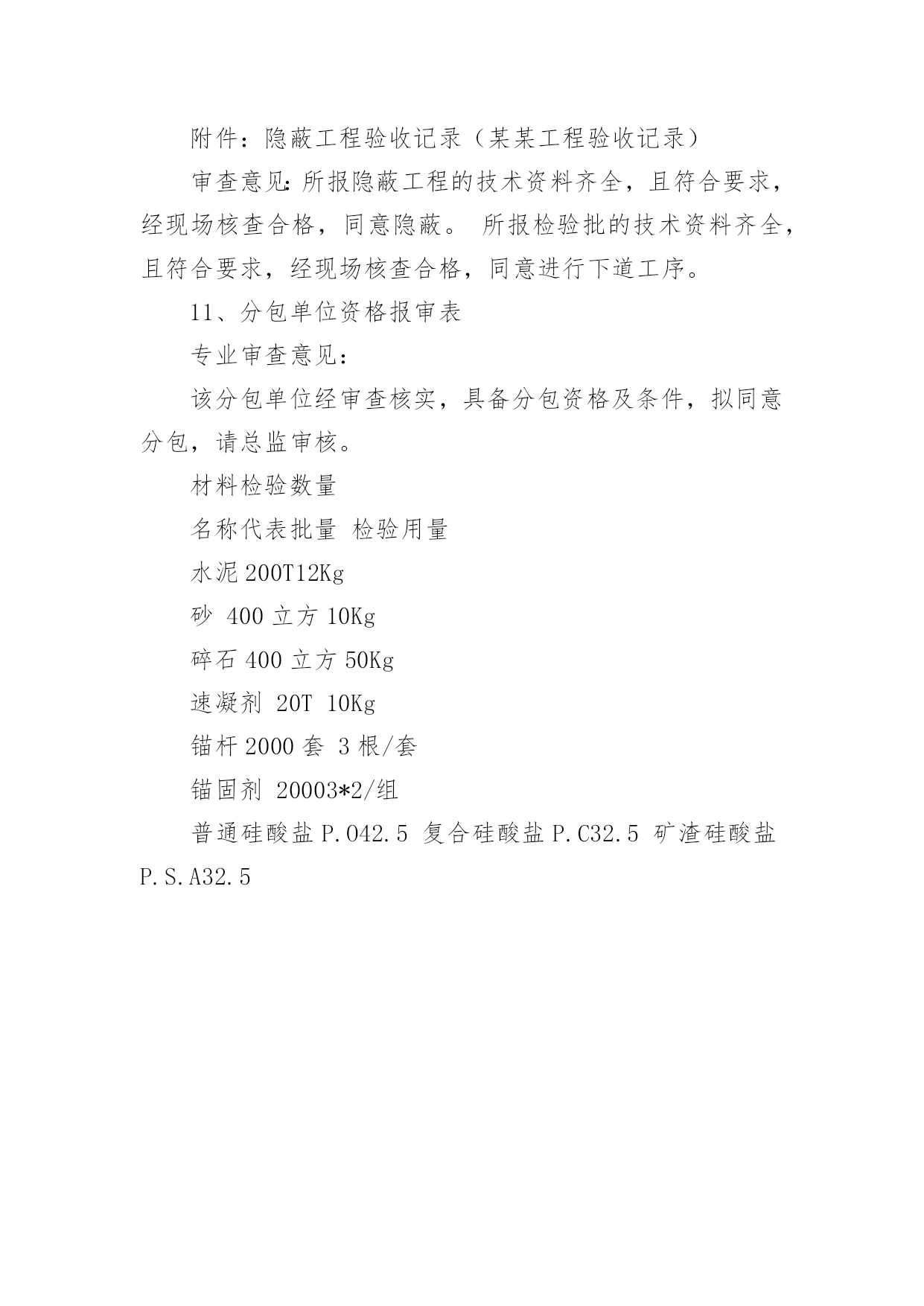 附件：隐蔽工程验收记录（某某工程验收记录）

审查意见:所报隐蔽工程的技术资料齐全，且符合要求，经现场核查合格，同意隐蔽。 所报检验批的技术资料齐全，且符合要求，经现场核查合格，同意进行下道工序。

11、分包单位资格报审表

专业审查意见：

该分包单位经审查核实，具备分包资格及条件，拟同意分包，请总监审核。

材料检验数量

名称代表批量 检验用量

水泥 200T12Kg

砂 400 立方 10Kg

碎石 400 立方 50Kg

速凝剂 20T 10Kg

锚杆 2000 套 3 根/套

锚固剂 20003*2/组

普通硅酸盐 P.O42.5 复合硅酸盐 P.C32.5 矿渣硅酸盐 P.S.A32.5